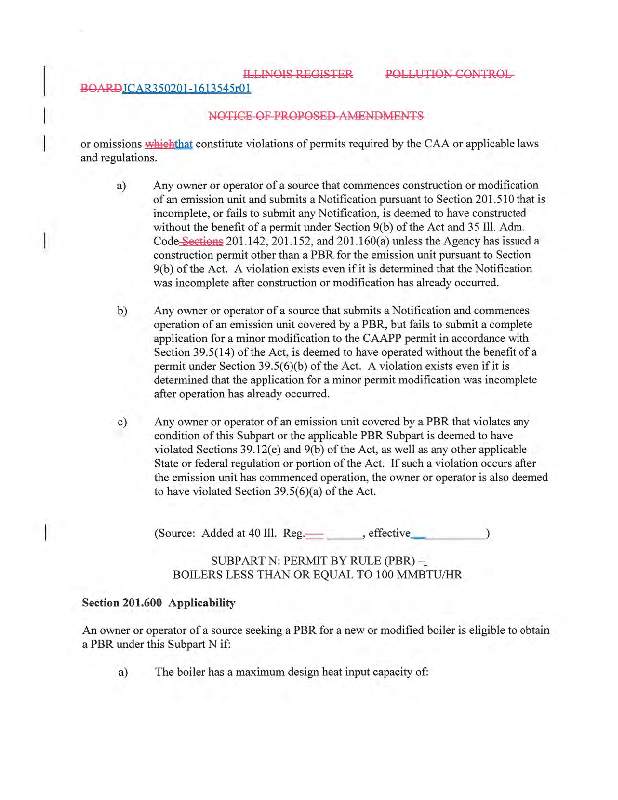 ILLINOIS REGISTER POLLUTION CONTROL BOARDJCAR350201-1613545r01

NOTICE OF PROPOSED AMENDMENTS

or omissions whichthat constitute violations of permits required by the CAA or applicable laws and regulations.

a) Any owner or operator of a source that commences construction or modification of an emission unit and submits a Notification pursuant to Section 201.510 that is incomplete, or fails to submit any Notification, is deemed to have constructed without the benefit of a permit under Section 9(b) of the Act and 35 Ill. Adm. Code Sections 201.142, 201.152, and 201.160(a) unless the Agency has issued a construction permit other than a PBR for the emission unit pursuant to Section 9(b) of the Act. A violation exists even if it is determined that the Notification was incomplete after construction or modification has already occurred.

b) Any owner or operator of a source that submits a Notification and commences operation of an emission unit covered by a PBR, but fails to submit a complete application for a minor modification to the CAAPP permit in accordance with Section 39.5(14) of the Act, is deemed to have operated without the benefit of a permit under Section 39.5(6)(b) of the Act. A violation exists even if it is determined that the application for a minor permit modification was incomplete after operation has already occurred.

c) Any owner or operator of an emission unit covered by a PBR that violates any condition of this Subpart or the applicable PBR Subpart is deemed to have violated Sections 39.12(e) and 9(b) of the Act, as well as any other applicable State or federal regulation or portion of the Act. If such a violation occurs after the emission unit has commenced operation, the owner or operator is also deemed to have violated Section 39.5(6)(a) of the Act.

(Source: Added at 40 Ill. Reg. ______, effective ____________)

SUBPART N: PERMIT BY RULE (PBR) – BOILERS LESS THAN OR EQUAL TO 100 MMBTU/HR

Section 201.600 Applicability

An owner or operator of a source seeking a PBR for a new or modified boiler is eligible to obtain a PBR under this Subpart N if:

a) The boiler has a maximum design heat input capacity of: